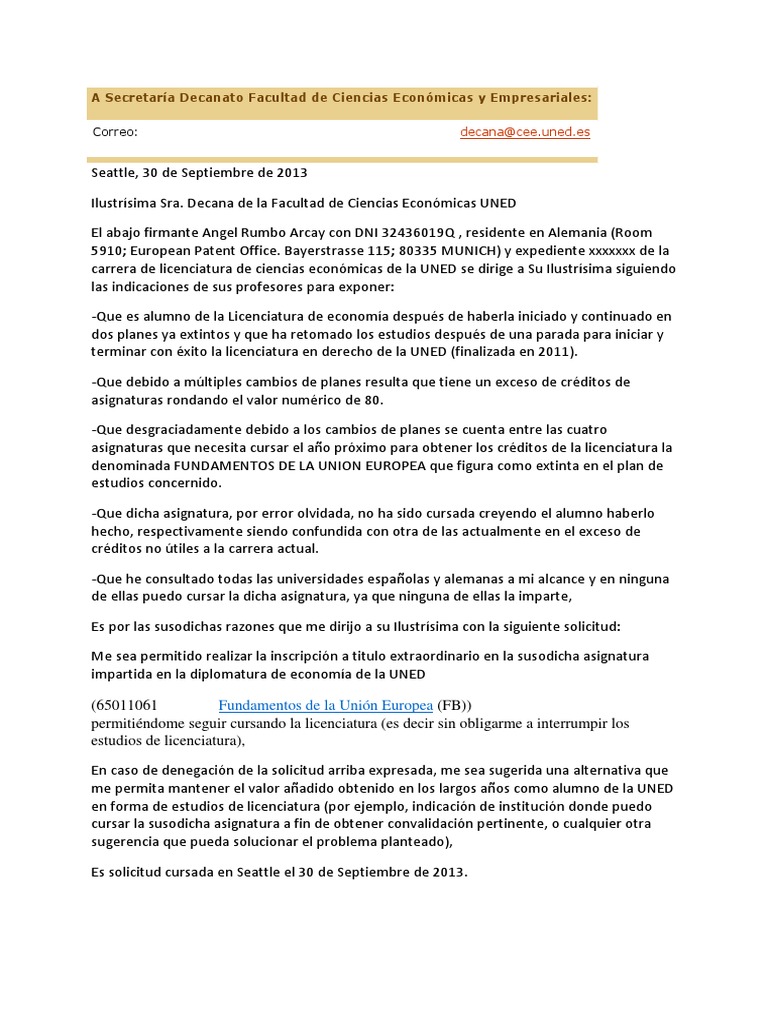 A Secretaría Decanato Facultad de Ciencias Económicas y Empresariales:

Correo: decana@cee.uned.es

Seattle, 30 de Septiembre de 2013

Ilustrísima Sra. Decana de la Facultad de Ciencias Económicas UNED

El abajo firmante Angel Rumbo Arcay con DNI 32436019Q , residente en Alemania (Room 5910; European Patent Office. Bayerstrasse 115; 80335 MUNICH) y expediente xxxxxxx de la carrera de licenciatura de ciencias económicas de la UNED se dirige a Su Ilustrísima siguiendo las indicaciones de sus profesores para exponer:

-Que es alumno de la Licenciatura de economía después de haberla iniciado y continuado en dos planes ya extintos y que ha retomado los estudios después de una parada para iniciar y terminar con éxito la licenciatura en derecho de la UNED (finalizada en 2011).

-Que debido a múltiples cambios de planes resulta que tiene un exceso de créditos de asignaturas rondando el valor numérico de 80.

-Que desgraciadamente debido a los cambios de planes se cuenta entre las cuatro asignaturas que necesita cursar el año próximo para obtener los créditos de la licenciatura la denominada FUNDAMENTOS DE LA UNION EUROPEA que figura como extinta en el plan de estudios concernido.

-Que dicha asignatura, por error olvidada, no ha sido cursada creyendo el alumno haberlo hecho, respectivamente siendo confundida con otra de las actualmente en el exceso de créditos no útiles a la carrera actual.

-Que he consultado todas las universidades españolas y alemanas a mi alcance y en ninguna de ellas puedo cursar la dicha asignatura, ya que ninguna de ellas la imparte,

Es por las susodichas razones que me dirijo a su Ilustrísima con la siguiente solicitud:

Me sea permitido realizar la inscripción a titulo extraordinario en la susodicha asignatura impartida en la diplomatura de economía de la UNED

(65011061 Fundamentos de la Unión Europea (FB))
permitiéndome seguir cursando la licenciatura (es decir sin obligarme a interrumpir los estudios de licenciatura),

En caso de denegación de la solicitud arriba expresada, me sea sugerida una alternativa que me permita mantener el valor añadido obtenido en los largos años como alumno de la UNED en forma de estudios de licenciatura (por ejemplo, indicación de institución donde puedo cursar la susodicha asignatura a fin de obtener convalidación pertinente, o cualquier otra sugerencia que pueda solucionar el problema planteado),

Es solicitud cursada en Seattle el 30 de Septiembre de 2013.